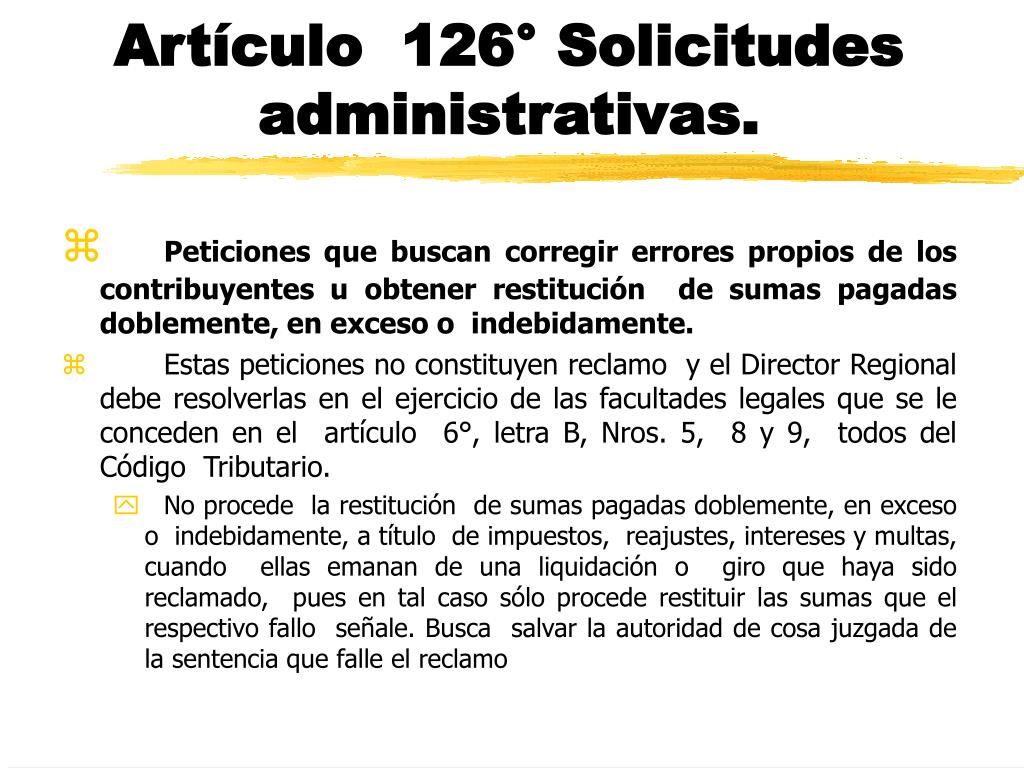 Artículo 126° Solicitudes administrativas.

Peticiones que buscan corregir errores propios de los contribuyentes u obtener restitución de sumas pagadas doblemente, en exceso o indebidamente.

Estas peticiones no constituyen reclamo y el Director Regional debe resolverlas en el ejercicio de las facultades legales que se le conceden en el artículo 6°, letra B, Nros. 5, 8 y 9, todos del Código Tributario.

No procede la restitución de sumas pagadas doblemente, en exceso o indebidamente, a título de impuestos, reajustes, intereses y multas, cuando ellas emanan de una liquidación o giro que haya sido reclamado, pues en tal caso sólo procede restituir las sumas que el respectivo fallo señale. Busca salvar la autoridad de cosa juzgada de la sentencia que falle el reclamo